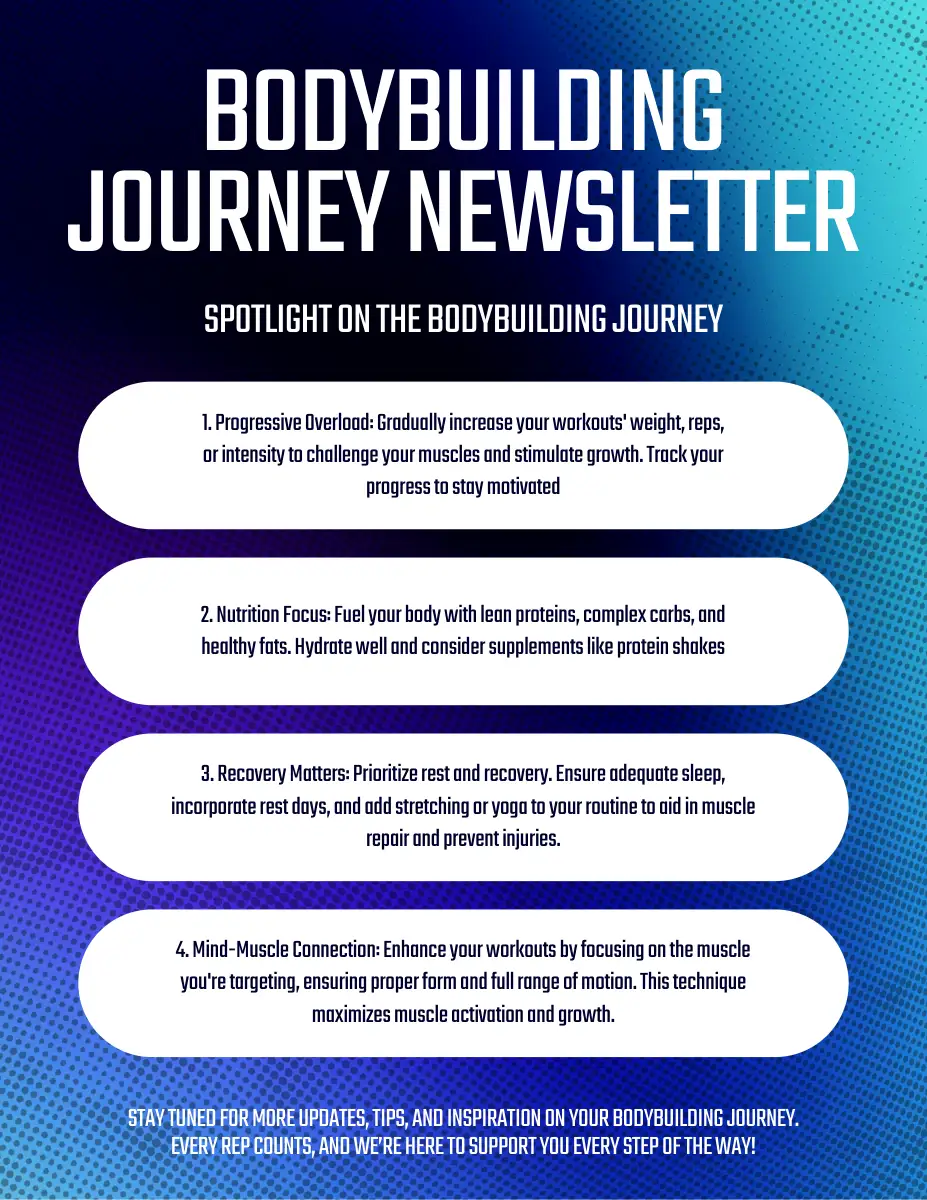 BODYBUILDING JOURNEY NEWSLETTER

SPOTLIGHT ON THE BODYBUILDING JOURNEY

1. Progressive Overload: Gradually increase your workouts' weight, reps, or intensity to challenge your muscles and stimulate growth. Track your progress to stay motivated

2. Nutrition Focus: Fuel your body with lean proteins, complex carbs, and healthy fats. Hydrate well and consider supplements like protein shakes

3. Recovery Matters: Prioritize rest and recovery. Ensure adequate sleep, incorporate rest days, and add stretching or yoga to your routine to aid in muscle repair and prevent injuries.

4. Mind-Muscle Connection: Enhance your workouts by focusing on the muscle you're targeting, ensuring proper form and full range of motion. This technique maximizes muscle activation and growth.

STAY TUNED FOR MORE UPDATES, TIPS, AND INSPIRATION ON YOUR BODYBUILDING JOURNEY. EVERY REP COUNTS, AND WE'RE HERE TO SUPPORT YOU EVERY STEP OF THE WAY!